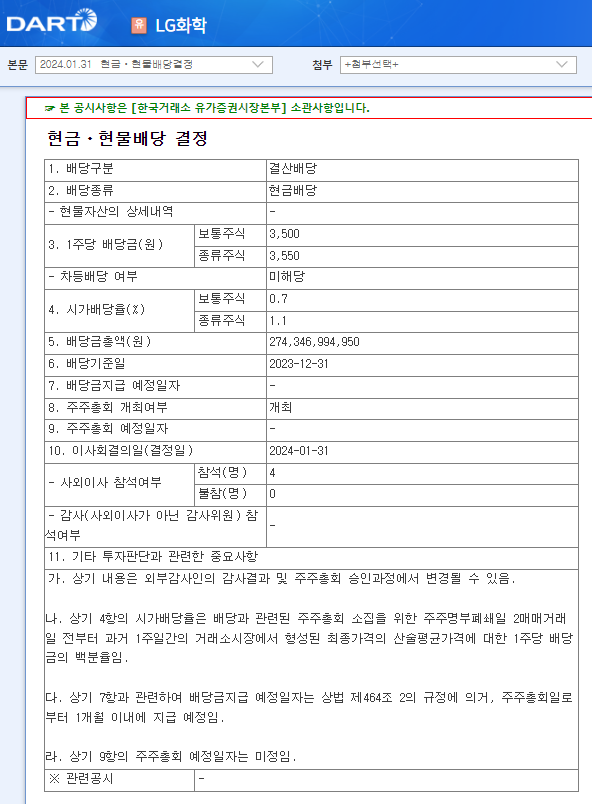 DART 유 LG화학

본문 2024.01.31 현금ㆍ현물배당결정 첨부 +첨부선택+

☞ 본 공시사항은 [한국거래소 유가증권시장본부] 소관사항입니다.

현금ㆍ현물배당 결정

| 1. 배당구분 | | 결산배당 |
|---|---|---|
| 2. 배당종류 | | 현금배당 |
| - 현물자산의 상세내역 | | - |
| 3. 1주당 배당금(원) | 보통주식 | 3,500 |
| | 종류주식 | 3,550 |
| - 차등배당 여부 | | 미해당 |
| 4. 시가배당율(%) | 보통주식 | 0.7 |
| | 종류주식 | 1.1 |
| 5. 배당금총액(원) | | 274,346,994,950 |
| 6. 배당기준일 | | 2023-12-31 |
| 7. 배당금지급 예정일자 | | - |
| 8. 주주총회 개최여부 | | 개최 |
| 9. 주주총회 예정일자 | | - |
| 10. 이사회결의일(결정일) | | 2024-01-31 |
| - 사외이사 참석여부 | 참석(명) | 4 |
| | 불참(명) | 0 |
| - 감사(사외이사가 아닌 감사위원) 참석여부 | | - |
| 11. 기타 투자판단과 관련한 중요사항 | | |

가. 상기 내용은 외부감사인의 감사결과 및 주주총회 승인과정에서 변경될 수 있음.

나. 상기 4항의 시가배당율은 배당과 관련된 주주총회 소집을 위한 주주명부폐쇄일 2매매거래일 전부터 과거 1주일간의 거래소시장에서 형성된 최종가격의 산술평균가격에 대한 1주당 배당금의 백분율임.

다. 상기 7항과 관련하여 배당금지급 예정일자는 상법 제464조 2의 규정에 의거, 주주총회일로부터 1개월 이내에 지급 예정임.

라. 상기 9항의 주주총회 예정일자는 미정임.

| ※ 관련공시 | - |
|---|---|